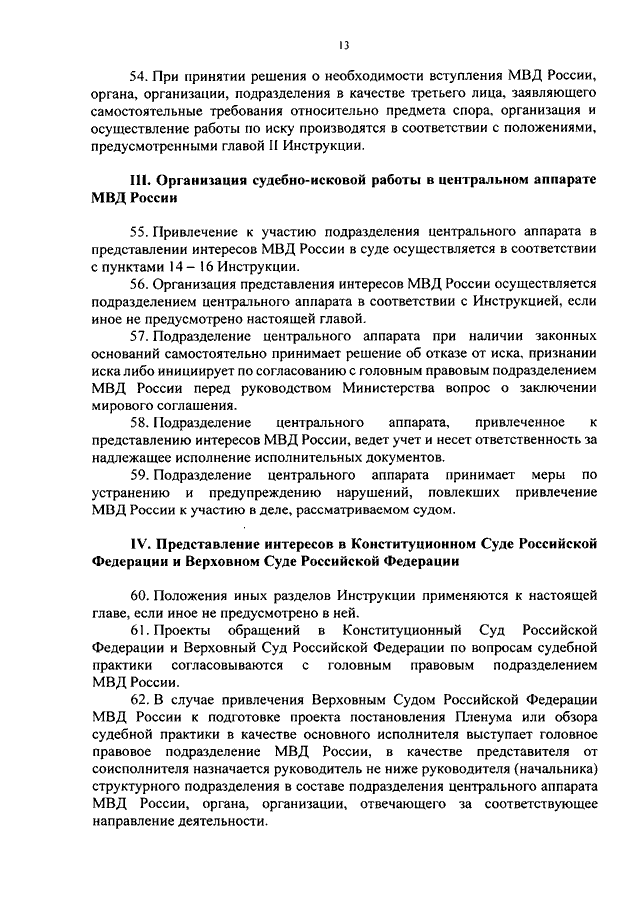 13

54. При принятии решения о необходимости вступления МВД России, органа, организации, подразделения в качестве третьего лица, заявляющего самостоятельные требования относительно предмета спора, организация и осуществление работы по иску производятся в соответствии с положениями, предусмотренными главой II Инструкции.

III. Организация судебно-исковой работы в центральном аппарате МВД России

55. Привлечение к участию подразделения центрального аппарата в представлении интересов МВД России в суде осуществляется в соответствии с пунктами 14 – 16 Инструкции.

56. Организация представления интересов МВД России осуществляется подразделением центрального аппарата в соответствии с Инструкцией, если иное не предусмотрено настоящей главой.

57. Подразделение центрального аппарата при наличии законных оснований самостоятельно принимает решение об отказе от иска, признании иска либо инициирует по согласованию с головным правовым подразделением МВД России перед руководством Министерства вопрос о заключении мирового соглашения.

58. Подразделение центрального аппарата, привлеченное к представлению интересов МВД России, ведет учет и несет ответственность за надлежащее исполнение исполнительных документов.

59. Подразделение центрального аппарата принимает меры по устранению и предупреждению нарушений, повлекших привлечение МВД России к участию в деле, рассматриваемом судом.

IV. Представление интересов в Конституционном Суде Российской Федерации и Верховном Суде Российской Федерации

60. Положения иных разделов Инструкции применяются к настоящей главе, если иное не предусмотрено в ней.

61. Проекты обращений в Конституционный Суд Российской Федерации и Верховный Суд Российской Федерации по вопросам судебной практики согласовываются с головным правовым подразделением МВД России.

62. В случае привлечения Верховным Судом Российской Федерации МВД России к подготовке проекта постановления Пленума или обзора судебной практики в качестве основного исполнителя выступает головное правовое подразделение МВД России, в качестве представителя от соисполнителя назначается руководитель не ниже руководителя (начальника) структурного подразделения в составе подразделения центрального аппарата МВД России, органа, организации, отвечающего за соответствующее направление деятельности.